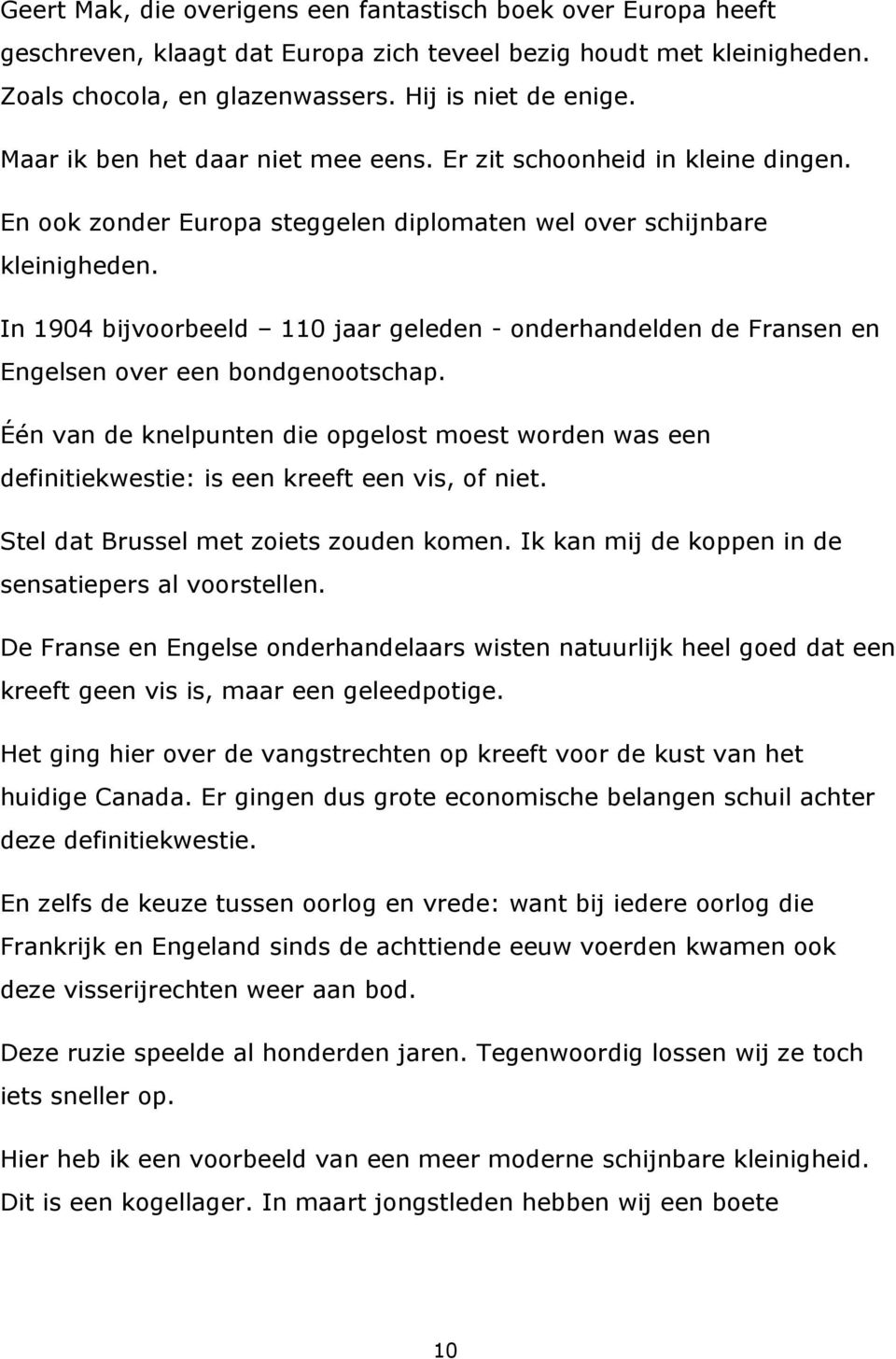 Geert Mak, die overigens een fantastisch boek over Europa heeft geschreven, klaagt dat Europa zich teveel bezig houdt met kleinigheden. Zoals chocola, en glazenwassers. Hij is niet de enige.

Maar ik ben het daar niet mee eens. Er zit schoonheid in kleine dingen.

En ook zonder Europa steggelen diplomaten wel over schijnbare kleinigheden.

In 1904 bijvoorbeeld – 110 jaar geleden - onderhandelden de Fransen en Engelsen over een bondgenootschap.

Één van de knelpunten die opgelost moest worden was een definitiekwestie: is een kreeft een vis, of niet.

Stel dat Brussel met zoiets zouden komen. Ik kan mij de koppen in de sensatiepers al voorstellen.

De Franse en Engelse onderhandelaars wisten natuurlijk heel goed dat een kreeft geen vis is, maar een geleedpotige.

Het ging hier over de vangstrechten op kreeft voor de kust van het huidige Canada. Er gingen dus grote economische belangen schuil achter deze definitiekwestie.

En zelfs de keuze tussen oorlog en vrede: want bij iedere oorlog die Frankrijk en Engeland sinds de achttiende eeuw voerden kwamen ook deze visserijrechten weer aan bod.

Deze ruzie speelde al honderden jaren. Tegenwoordig lossen wij ze toch iets sneller op.

Hier heb ik een voorbeeld van een meer moderne schijnbare kleinigheid. Dit is een kogellager. In maart jongstleden hebben wij een boete

10